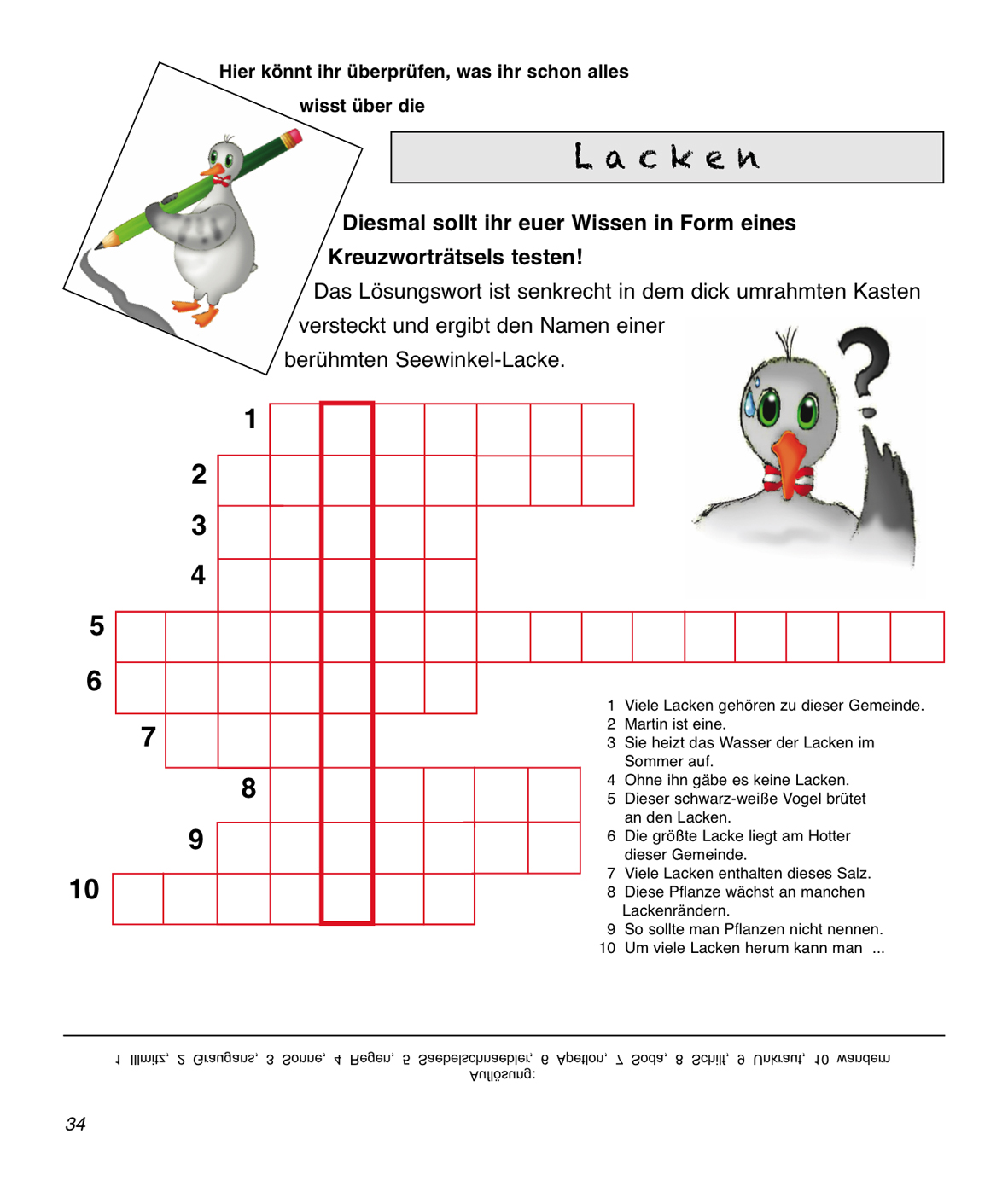 Hier könnt ihr überprüfen, was ihr schon alles wisst über die

Lacken

Diesmal sollt ihr euer Wissen in Form eines Kreuzworträtsels testen!
Das Lösungswort ist senkrecht in dem dick umrahmten Kasten versteckt und ergibt den Namen einer berühmten Seewinkel-Lacke.

1
2
3
4
5
6
7
8
9
10

1 Viele Lacken gehören zu dieser Gemeinde.
2 Martin ist eine.
3 Sie heizt das Wasser der Lacken im Sommer auf.
4 Ohne ihn gäbe es keine Lacken.
5 Dieser schwarz-weiße Vogel brütet an den Lacken.
6 Die größte Lacke liegt am Hotter dieser Gemeinde.
7 Viele Lacken enthalten dieses Salz.
8 Diese Pflanze wächst an manchen Lackenrändern.
9 So sollte man Pflanzen nicht nennen.
10 Um viele Lacken herum kann man ...

Auflösung:
1 Illmitz, 2 Graugans, 3 Sonne, 4 Regen, 5 Saebelschnaebler, 6 Apetlon, 7 Soda, 8 Schilf, 9 Unkraut, 10 wandern

34